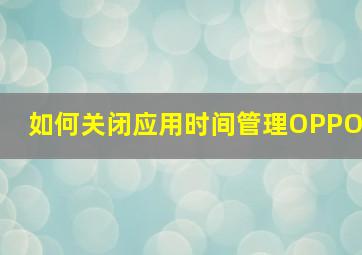 如何关闭应用时间管理OPPO